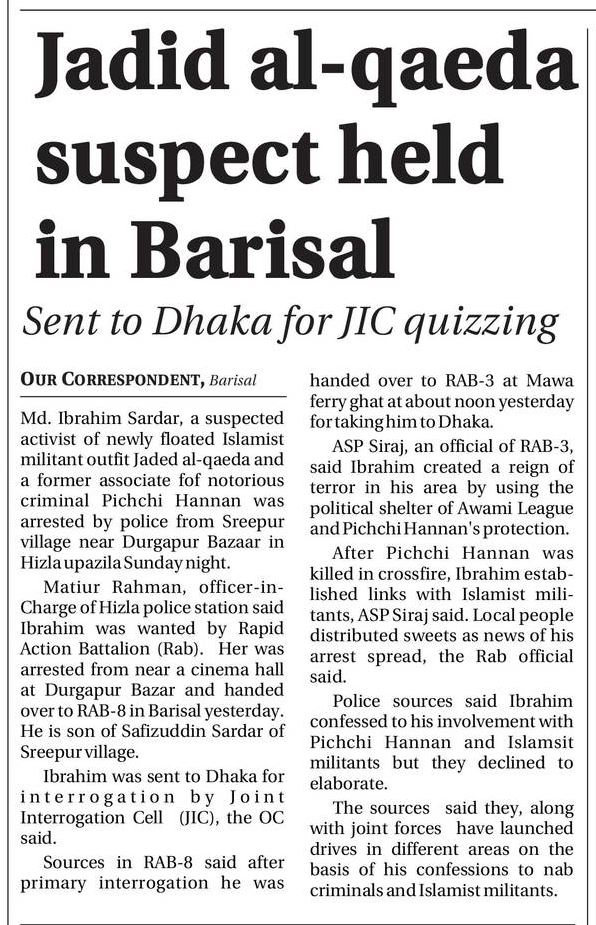 Jadid al-qaeda suspect held in Barisal

Sent to Dhaka for JIC quizzing

OUR CORRESPONDENT, Barisal

Md. Ibrahim Sardar, a suspected activist of newly floated Islamist militant outfit Jaded al-qaeda and a former associate fof notorious criminal Pichchi Hannan was arrested by police from Sreepur village near Durgapur Bazaar in Hizla upazila Sunday night.

Matiur Rahman, officer-in-Charge of Hizla police station said Ibrahim was wanted by Rapid Action Battalion (Rab). Her was arrested from near a cinema hall at Durgapur Bazar and handed over to RAB-8 in Barisal yesterday. He is son of Safizuddin Sardar of Sreepur village.

Ibrahim was sent to Dhaka for interrogation by Joint Interrogation Cell (JIC), the OC said.

Sources in RAB-8 said after primary interrogation he was handed over to RAB-3 at Mawa ferry ghat at about noon yesterday for taking him to Dhaka.

ASP Siraj, an official of RAB-3, said Ibrahim created a reign of terror in his area by using the political shelter of Awami League and Pichchi Hannan's protection.

After Pichchi Hannan was killed in crossfire, Ibrahim established links with Islamist militants, ASP Siraj said. Local people distributed sweets as news of his arrest spread, the Rab official said.

Police sources said Ibrahim confessed to his involvement with Pichchi Hannan and Islamsit militants but they declined to elaborate.

The sources said they, along with joint forces have launched drives in different areas on the basis of his confessions to nab criminals and Islamist militants.